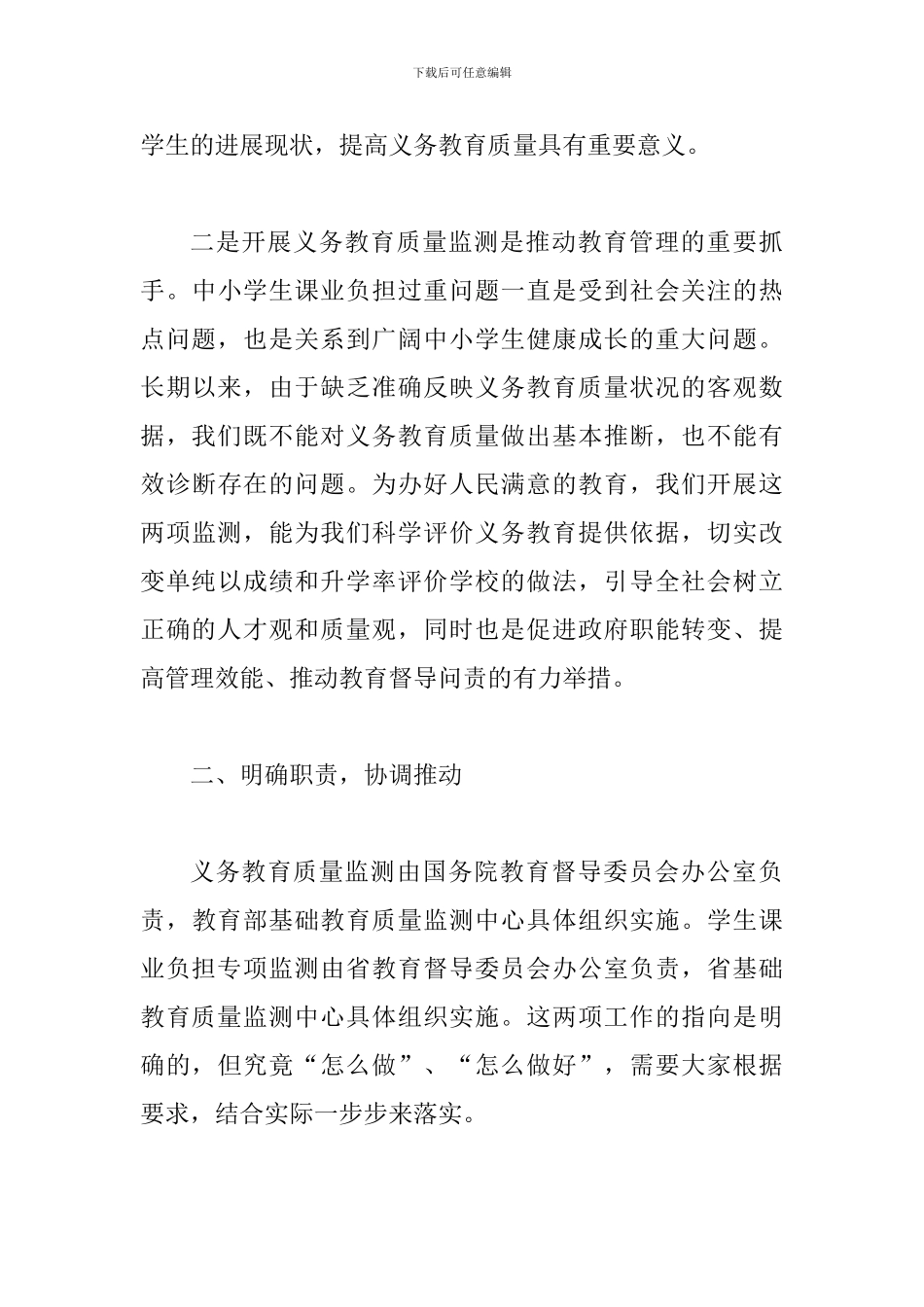 下载后可任意编辑

学生的进展现状，提高义务教育质量具有重要意义。

二是开展义务教育质量监测是推动教育管理的重要抓手。中小学生课业负担过重问题一直是受到社会关注的热点问题，也是关系到广阔中小学生健康成长的重大问题。长期以来，由于缺乏准确反映义务教育质量状况的客观数据，我们既不能对义务教育质量做出基本推断，也不能有效诊断存在的问题。为办好人民满意的教育，我们开展这两项监测，能为我们科学评价义务教育提供依据，切实改变单纯以成绩和升学率评价学校的做法，引导全社会树立正确的人才观和质量观，同时也是促进政府职能转变、提高管理效能、推动教育督导问责的有力举措。

二、明确职责，协调推动

义务教育质量监测由国务院教育督导委员会办公室负责，教育部基础教育质量监测中心具体组织实施。学生课业负担专项监测由省教育督导委员会办公室负责，省基础教育质量监测中心具体组织实施。这两项工作的指向是明确的，但究竟“怎么做”、“怎么做好”，需要大家根据要求，结合实际一步步来落实。